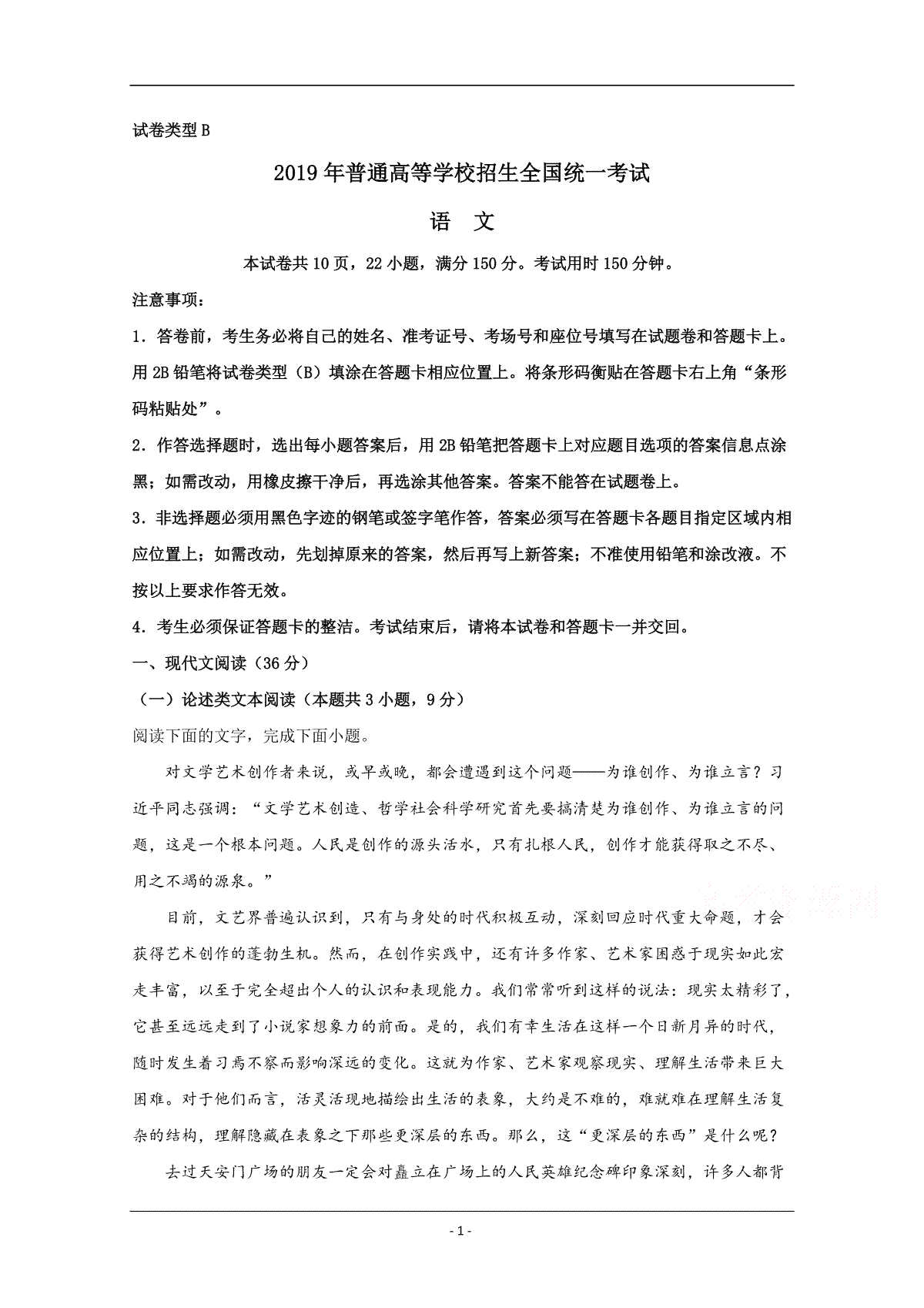 试卷类型 B

2019 年普通高等学校招生全国统一考试

语 文

本试卷共 10 页，22 小题，满分 150 分。考试用时 150 分钟。

注意事项：

1．答卷前，考生务必将自己的姓名、准考证号、考场号和座位号填写在试题卷和答题卡上。用 2B 铅笔将试卷类型（B）填涂在答题卡相应位置上。将条形码衡贴在答题卡右上角“条形码粘贴处”。

2．作答选择题时，选出每小题答案后，用 2B 铅笔把答题卡上对应题目选项的答案信息点涂黑；如需改动，用橡皮擦干净后，再选涂其他答案。答案不能答在试题卷上。

3．非选择题必须用黑色字迹的钢笔或签字笔作答，答案必须写在答题卡各题目指定区域内相应位置上；如需改动，先划掉原来的答案，然后再写上新答案；不准使用铅笔和涂改液。不按以上要求作答无效。

4．考生必须保证答题卡的整洁。考试结束后，请将本试卷和答题卡一并交回。

一、现代文阅读（36 分）

（一）论述类文本阅读（本题共 3 小题，9 分）

阅读下面的文字，完成下面小题。

对文学艺术创作者来说，或早或晚，都会遭遇到这个问题——为谁创作、为谁立言？习近平同志强调：“文学艺术创造、哲学社会科学研究首先要搞清楚为谁创作、为谁立言的问题，这是一个根本问题。人民是创作的源头活水，只有扎根人民，创作才能获得取之不尽、用之不竭的源泉。”

目前，文艺界普遍认识到，只有与身处的时代积极互动，深刻回应时代重大命题，才会获得艺术创作的蓬勃生机。然而，在创作实践中，还有许多作家、艺术家困惑于现实如此宏走丰富，以至于完全超出个人的认识和表现能力。我们常常听到这样的说法：现实太精彩了，它甚至远远走到了小说家想象力的前面。是的，我们有幸生活在这样一个日新月异的时代，随时发生着习焉不察而影响深远的变化。这就为作家、艺术家观察现实、理解生活带来巨大困难。对于他们而言，活灵活现地描绘出生活的表象，大约是不难的，难就难在理解生活复杂的结构，理解隐藏在表象之下那些更深层的东西。那么，这“更深层的东西”是什么呢？

去过天安门广场的朋友一定会对矗立在广场上的人民英雄纪念碑印象深刻，许多人都背

- 1 -